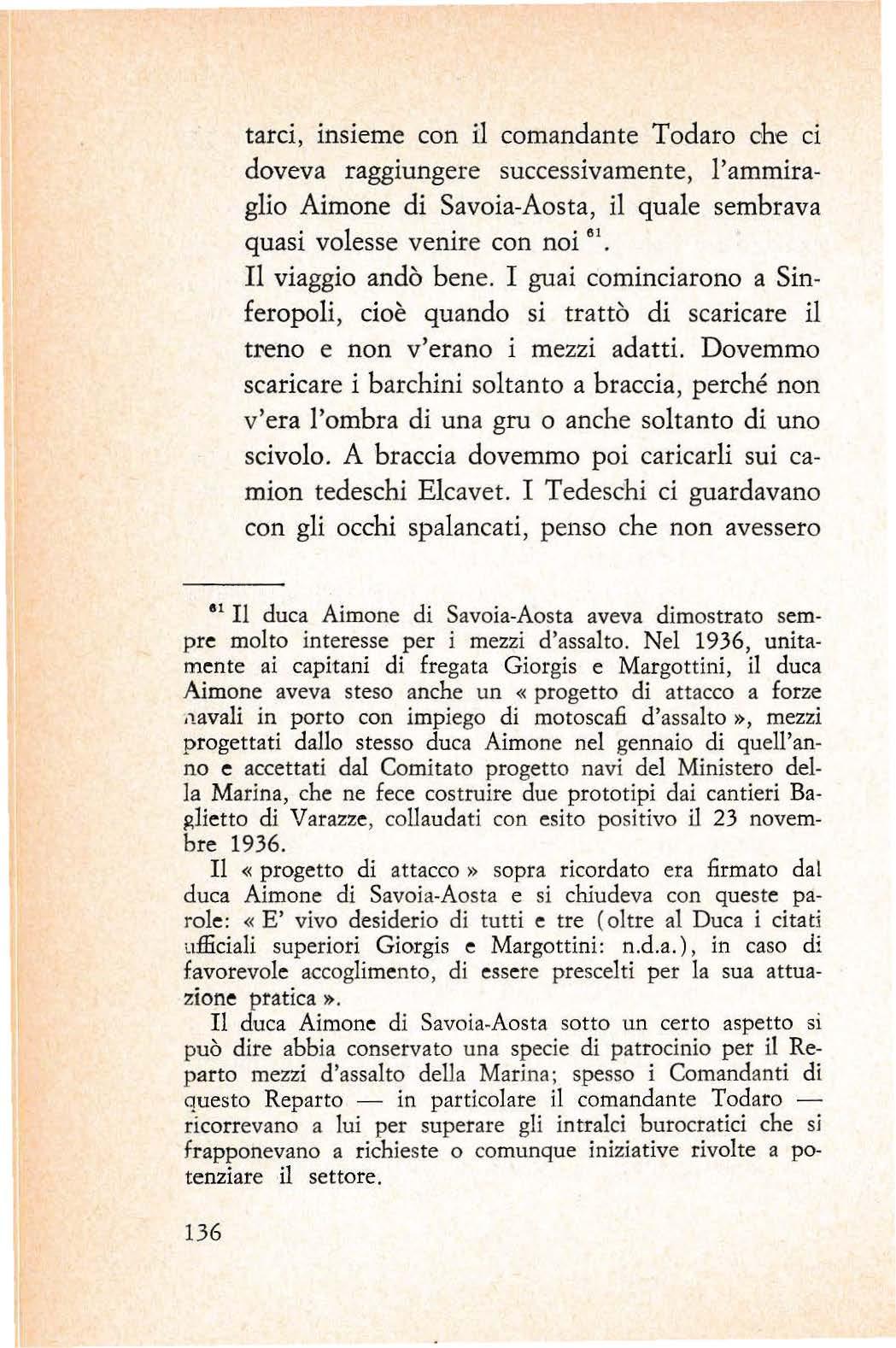 tarci, insieme con il comandante Todaro che ci doveva raggiungere successivamente, l'ammiraglio Aimone di Savoia-Aosta, il quale sembrava quasi volesse venire con noi $^{61}$.
Il viaggio andò bene. I guai cominciarono a Sinferopoli, cioè quando si trattò di scaricare il treno e non v'erano i mezzi adatti. Dovemmo scaricare i barchini soltanto a braccia, perché non v'era l'ombra di una gru o anche soltanto di uno scivolo. A braccia dovemmo poi caricarli sui camion tedeschi Elcavet. I Tedeschi ci guardavano con gli occhi spalancati, penso che non avessero

$^{61}$ Il duca Aimone di Savoia-Aosta aveva dimostrato sempre molto interesse per i mezzi d'assalto. Nel 1936, unitamente ai capitani di fregata Giorgis e Margottini, il duca Aimone aveva steso anche un « progetto di attacco a forze navali in porto con impiego di motoscafi d'assalto », mezzi progettati dallo stesso duca Aimone nel gennaio di quell'anno e accettati dal Comitato progetto navi del Ministero della Marina, che ne fece costruire due prototipi dai cantieri Baglietto di Varazze, collaudati con esito positivo il 23 novembre 1936.
Il « progetto di attacco » sopra ricordato era firmato dal duca Aimone di Savoia-Aosta e si chiudeva con queste parole: « E' vivo desiderio di tutti e tre (oltre al Duca i citati ufficiali superiori Giorgis e Margottini: n.d.a.), in caso di favorevole accoglimento, di essere prescelti per la sua attuazione pratica ».
Il duca Aimone di Savoia-Aosta sotto un certo aspetto si può dire abbia conservato una specie di patrocinio per il Reparto mezzi d'assalto della Marina; spesso i Comandanti di questo Reparto — in particolare il comandante Todaro — ricorrevano a lui per superare gli intralci burocratici che si frapponevano a richieste o comunque iniziative rivolte a potenziare il settore.

136